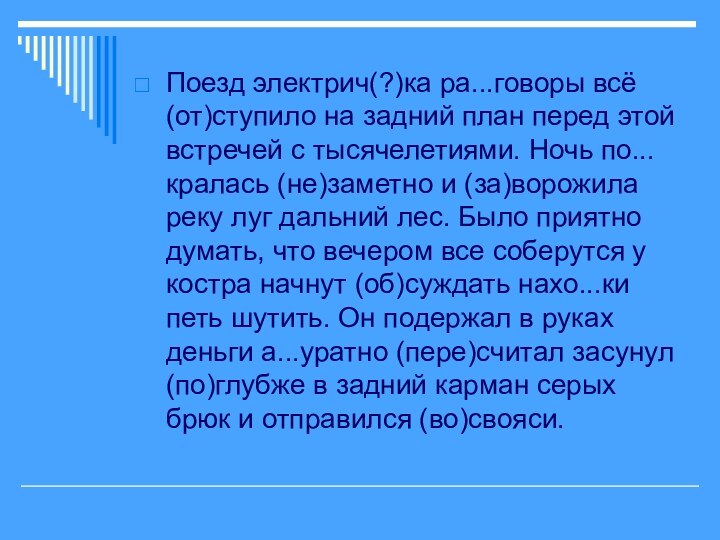 Поезд электрич(?)ка ра...говоры всё (от)ступило на задний план перед этой встречей с тысячелетиями. Ночь по... кралась (не)заметно и (за)ворожила реку луг дальний лес. Было приятно думать, что вечером все соберутся у костра начнут (об)суждать нахо...ки петь шутить. Он подержал в руках деньги а...уратно (пере)считал засунул (по)глубже в задний карман серых брюк и отправился (во)свояси.